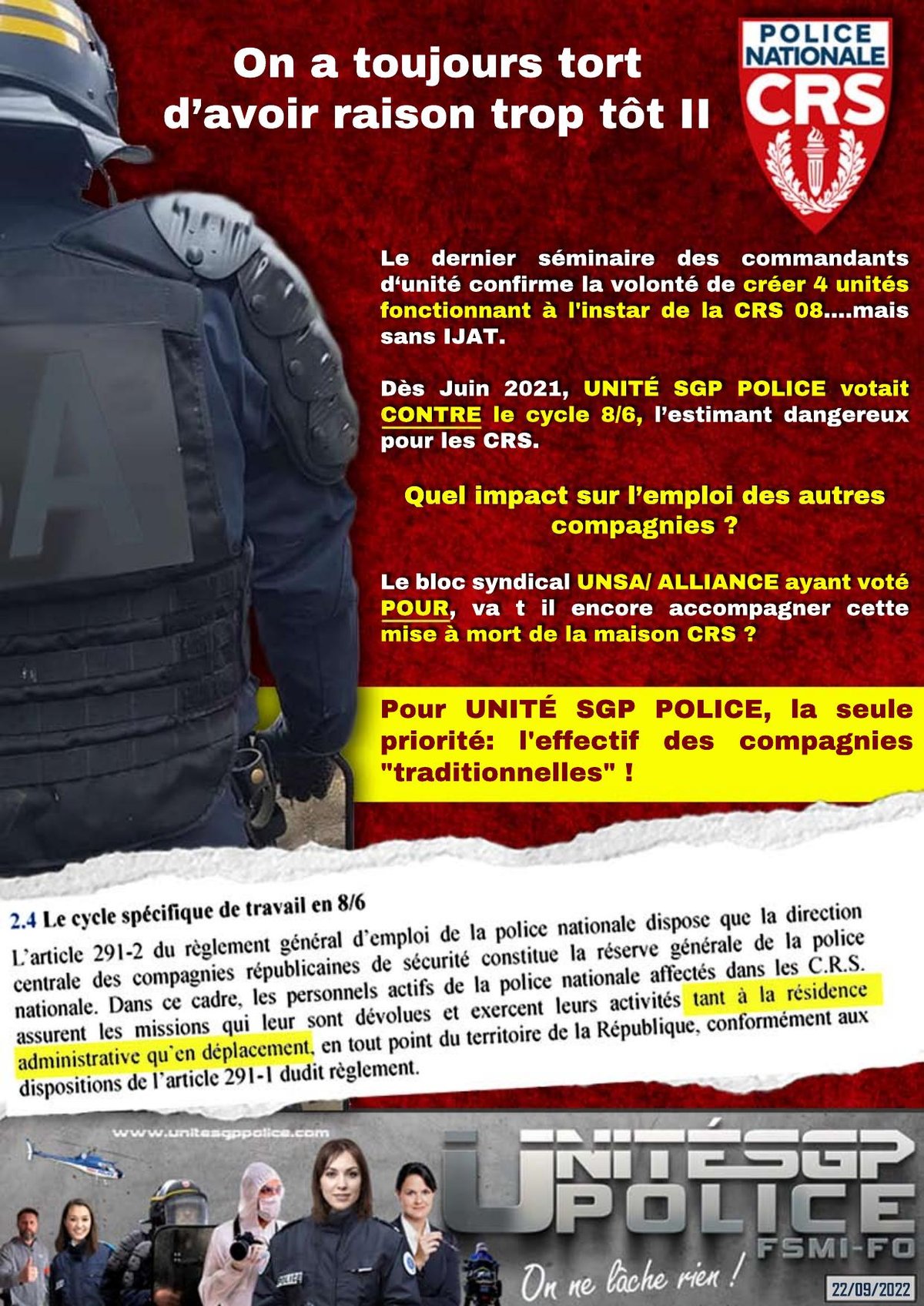 On a toujours tort d'avoir raison trop tôt II

POLICE NATIONALE CRS

Le dernier séminaire des commandants d'unité confirme la volonté de créer 4 unités fonctionnant à l'instar de la CRS 08....mais sans IJAT.

Dès Juin 2021, UNITÉ SGP POLICE votait CONTRE le cycle 8/6, l'estimant dangereux pour les CRS.

Quel impact sur l'emploi des autres compagnies ?

Le bloc syndical UNSA/ ALLIANCE ayant voté POUR, va t il encore accompagner cette mise à mort de la maison CRS ?

Pour UNITÉ SGP POLICE, la seule priorité: l'effectif des compagnies "traditionnelles" !

2.4 Le cycle spécifique de travail en 8/6

L'article 291-2 du règlement général d'emploi de la police nationale dispose que la direction centrale des compagnies républicaines de sécurité constitue la réserve générale de la police nationale. Dans ce cadre, les personnels actifs de la police nationale affectés dans les C.R.S. assurent les missions qui leur sont dévolues et exercent leurs activités tant à la résidence administrative qu'en déplacement, en tout point du territoire de la République, conformément aux dispositions de l'article 291-1 dudit règlement.

www.unitesgppolice.com

UNITÉ SGP POLICE FSMI-FO

On ne lâche rien !

22/09/2022